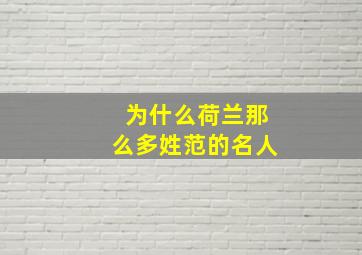 为什么荷兰那么多姓范的名人